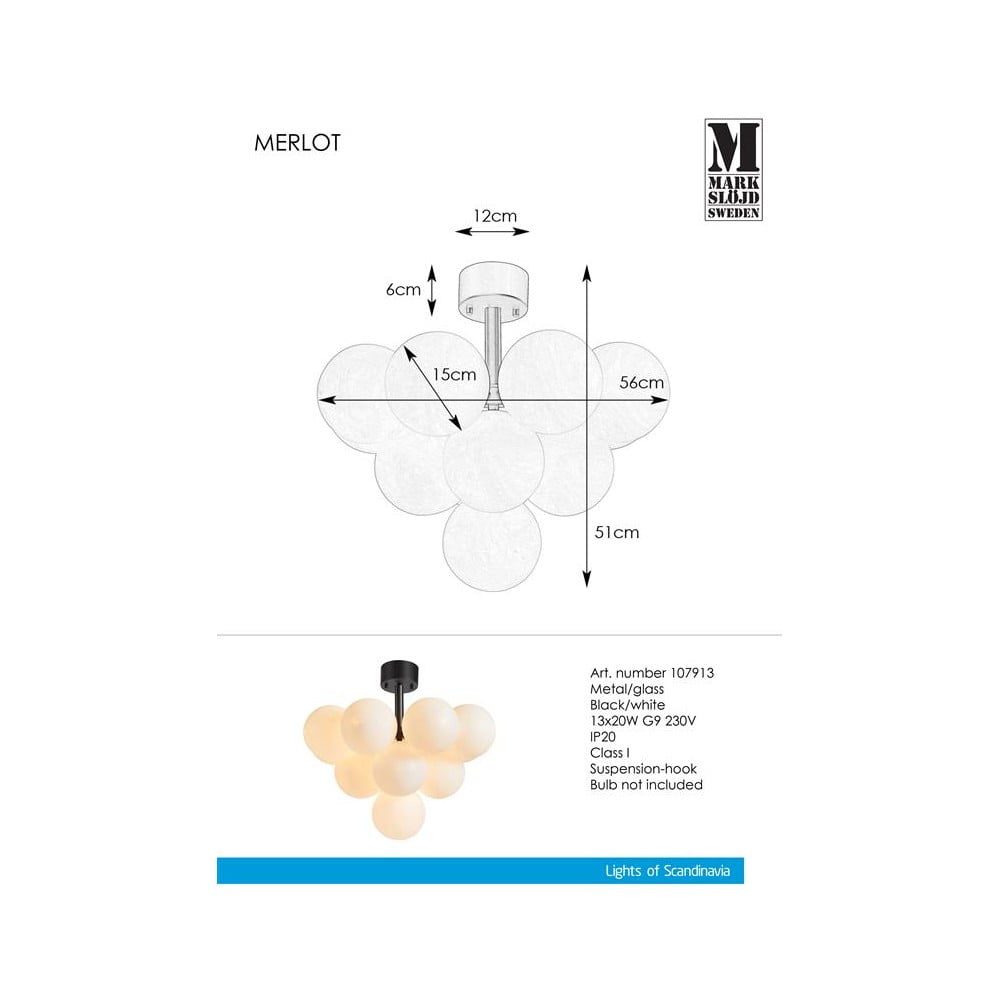 MERLOT

M
MARK
SLÖJD
SWEDEN

12cm
6cm
15cm
56cm
51cm

Art. number 107913
Metal/glass
Black/white
13x20W G9 230V
IP20
Class I
Suspension-hook
Bulb not included

Lights of Scandinavia